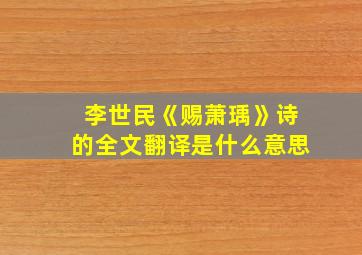 李世民《赐萧瑀》诗
的全文翻译是什么意思